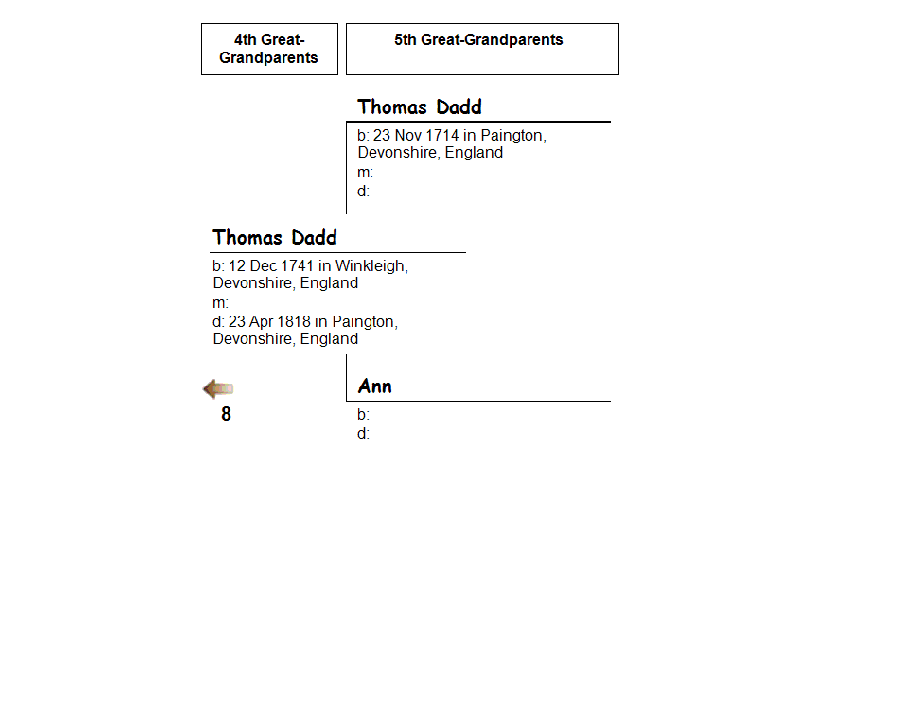 4th Great-Grandparents

5th Great-Grandparents

Thomas Dadd
b: 23 Nov 1714 in Paington, Devonshire, England
m:
d:

Thomas Dadd
b: 12 Dec 1741 in Winkleigh, Devonshire, England
m:
d: 23 Apr 1818 in Paington, Devonshire, England

8

Ann
b:
d: